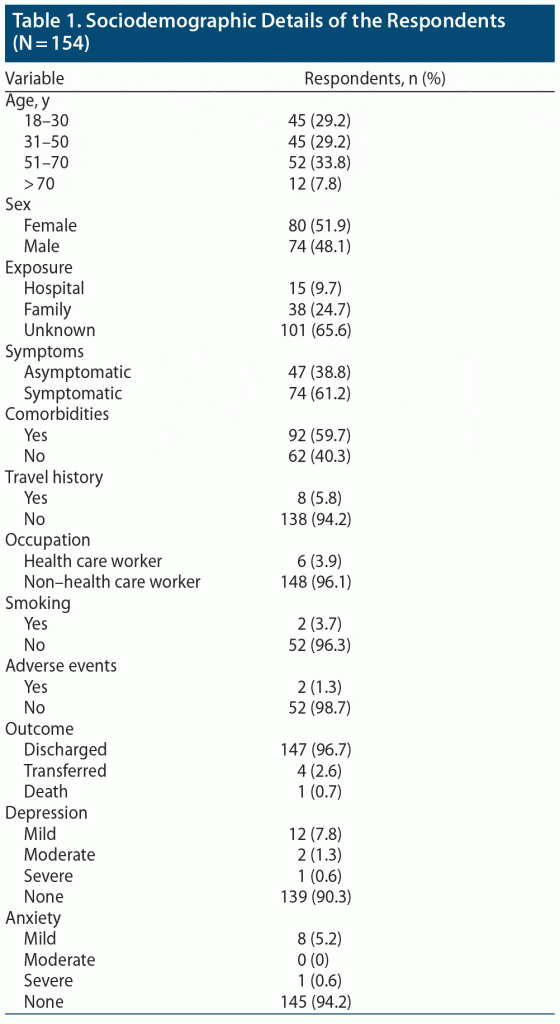 Table 1. Sociodemographic Details of the Respondents (N = 154)

| Variable | Respondents, n (%) |
|---|---|
| Age, y | |
| 18–30 | 45 (29.2) |
| 31–50 | 45 (29.2) |
| 51–70 | 52 (33.8) |
| > 70 | 12 (7.8) |
| Sex | |
| Female | 80 (51.9) |
| Male | 74 (48.1) |
| Exposure | |
| Hospital | 15 (9.7) |
| Family | 38 (24.7) |
| Unknown | 101 (65.6) |
| Symptoms | |
| Asymptomatic | 47 (38.8) |
| Symptomatic | 74 (61.2) |
| Comorbidities | |
| Yes | 92 (59.7) |
| No | 62 (40.3) |
| Travel history | |
| Yes | 8 (5.8) |
| No | 138 (94.2) |
| Occupation | |
| Health care worker | 6 (3.9) |
| Non–health care worker | 148 (96.1) |
| Smoking | |
| Yes | 2 (3.7) |
| No | 52 (96.3) |
| Adverse events | |
| Yes | 2 (1.3) |
| No | 52 (98.7) |
| Outcome | |
| Discharged | 147 (96.7) |
| Transferred | 4 (2.6) |
| Death | 1 (0.7) |
| Depression | |
| Mild | 12 (7.8) |
| Moderate | 2 (1.3) |
| Severe | 1 (0.6) |
| None | 139 (90.3) |
| Anxiety | |
| Mild | 8 (5.2) |
| Moderate | 0 (0) |
| Severe | 1 (0.6) |
| None | 145 (94.2) |